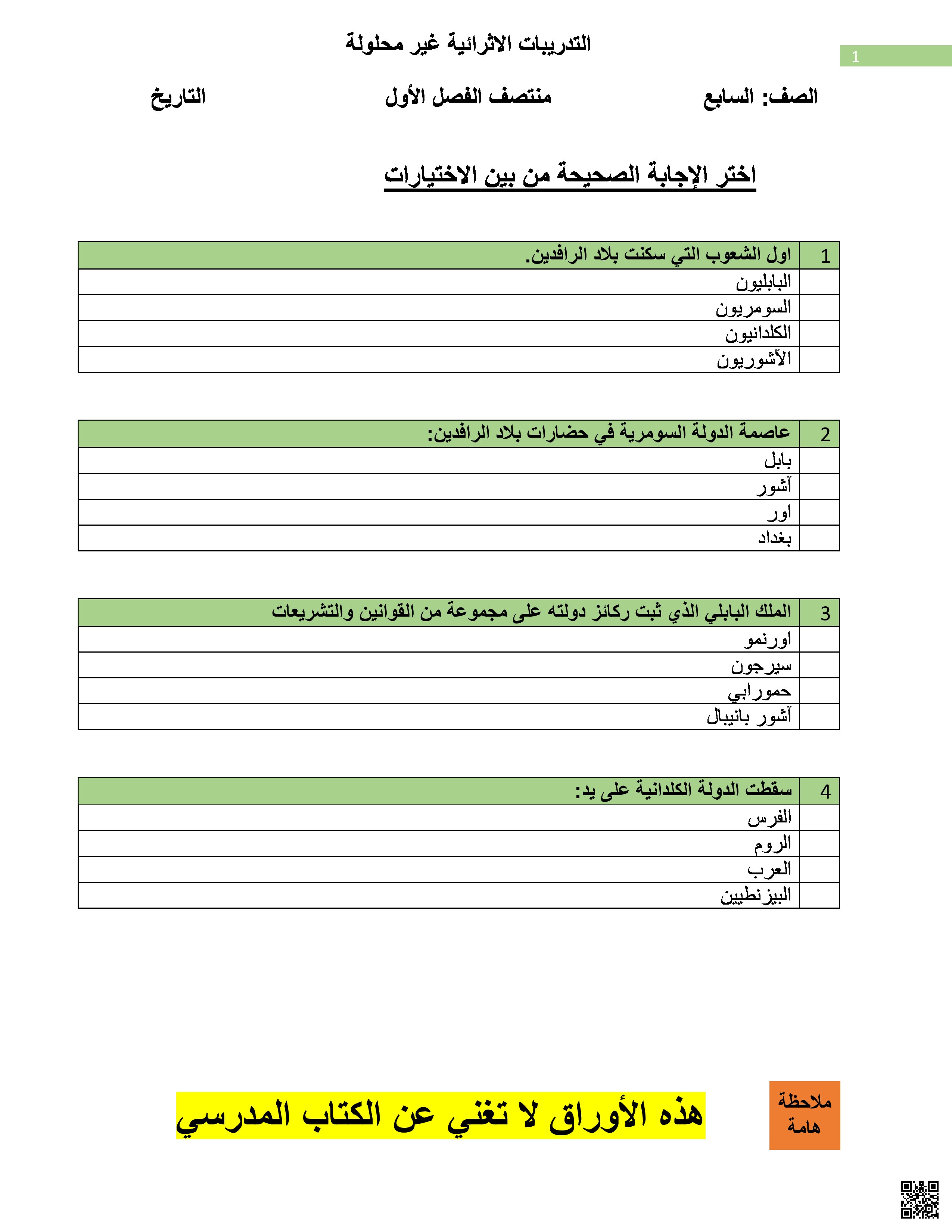 التدريبات الاثرائية غير محلولة

1

الصف: السابع منتصف الفصل الأول التاريخ

اختر الإجابة الصحيحة من بين الاختيارات

| 1 | اول الشعوب التي سكنت بلاد الرافدين. |
|---|---|
| | البابليون |
| | السومريون |
| | الكلدانيون |
| | الآشوريون |

| 2 | عاصمة الدولة السومرية في حضارات بلاد الرافدين: |
|---|---|
| | بابل |
| | آشور |
| | اور |
| | بغداد |

| 3 | الملك البابلي الذي ثبت ركائز دولته على مجموعة من القوانين والتشريعات |
|---|---|
| | اورنمو |
| | سيرجون |
| | حمورابي |
| | آشور بانيبال |

| 4 | سقطت الدولة الكلدانية على يد: |
|---|---|
| | الفرس |
| | الروم |
| | العرب |
| | البيزنطيين |

ملاحظة هامة

هذه الأوراق لا تغني عن الكتاب المدرسي